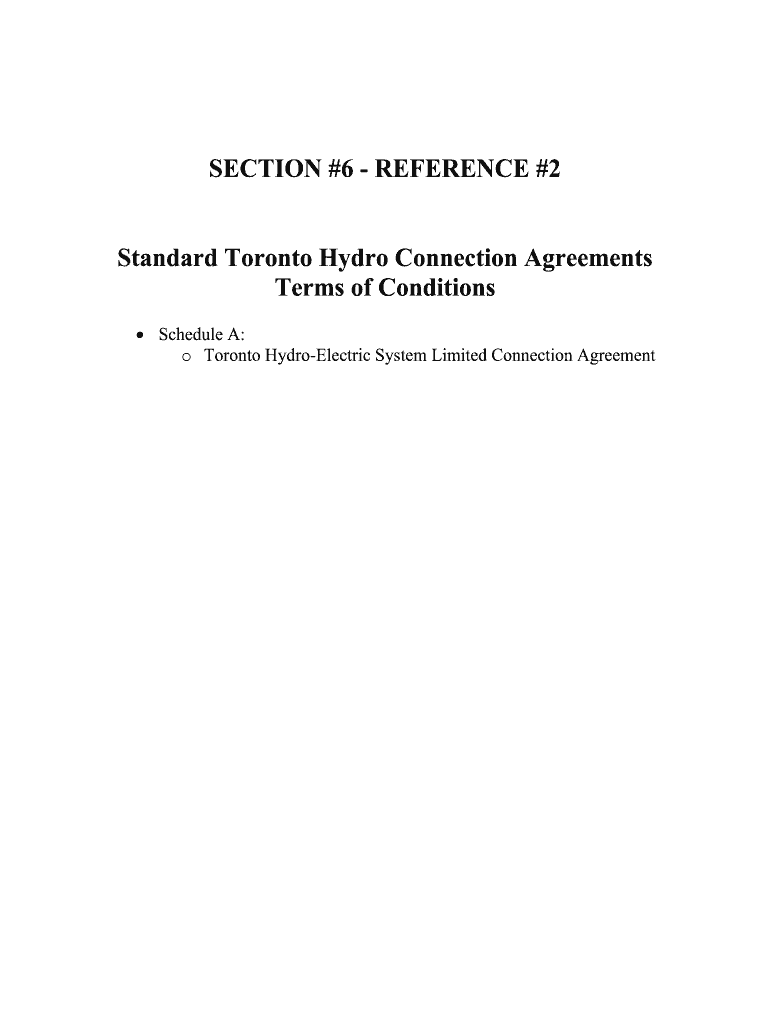 SECTION #6 - REFERENCE #2

Standard Toronto Hydro Connection Agreements
Terms of Conditions

• Schedule A:
  o Toronto Hydro-Electric System Limited Connection Agreement